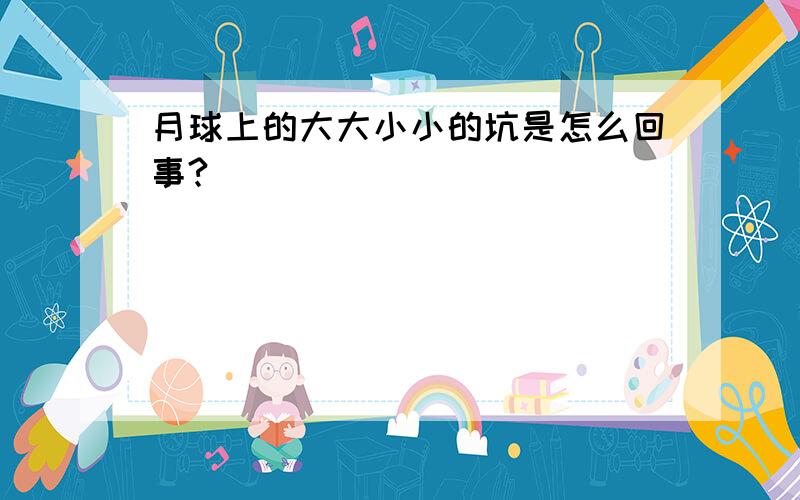 月球上的大大小小的坑是怎么回事?